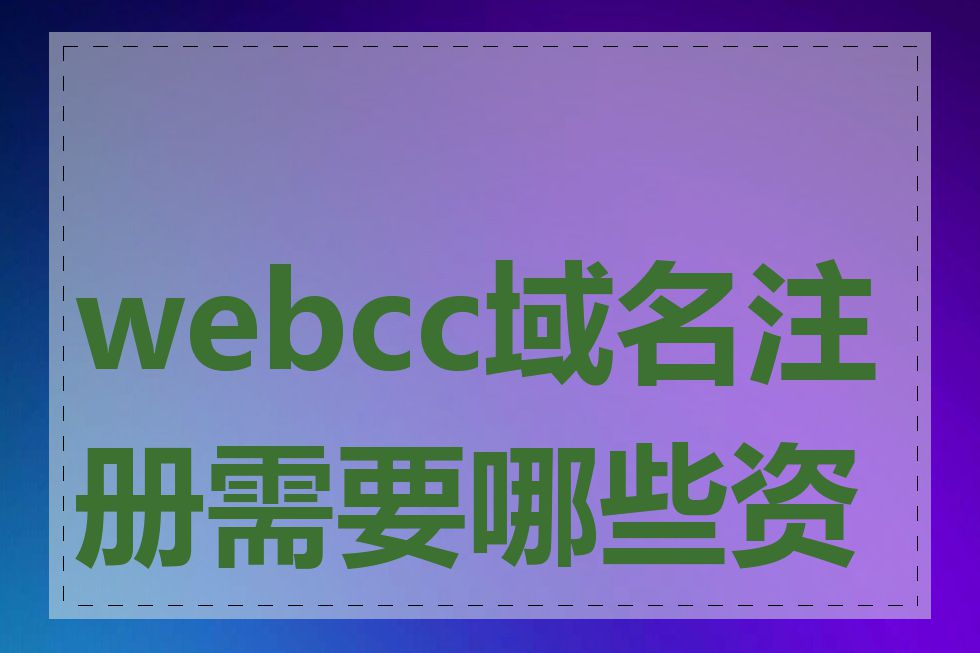 webcc域名注册需要哪些资